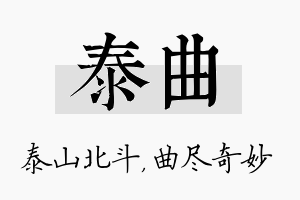 泰曲

泰山北斗，曲尽奇妙